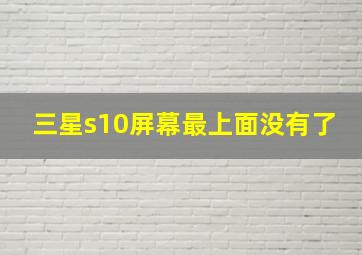 三星s10屏幕最上面没有了